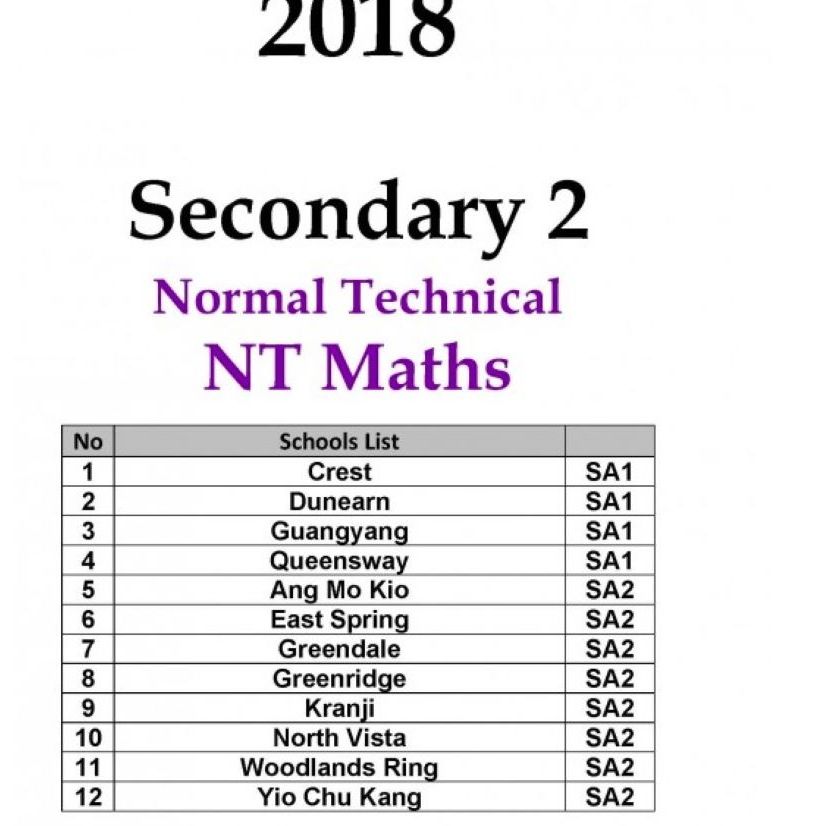 2018

Secondary 2

Normal Technical

NT Maths

| No | Schools List | |
|---|---|---|
| 1 | Crest | SA1 |
| 2 | Dunearn | SA1 |
| 3 | Guangyang | SA1 |
| 4 | Queensway | SA1 |
| 5 | Ang Mo Kio | SA2 |
| 6 | East Spring | SA2 |
| 7 | Greendale | SA2 |
| 8 | Greenridge | SA2 |
| 9 | Kranji | SA2 |
| 10 | North Vista | SA2 |
| 11 | Woodlands Ring | SA2 |
| 12 | Yio Chu Kang | SA2 |